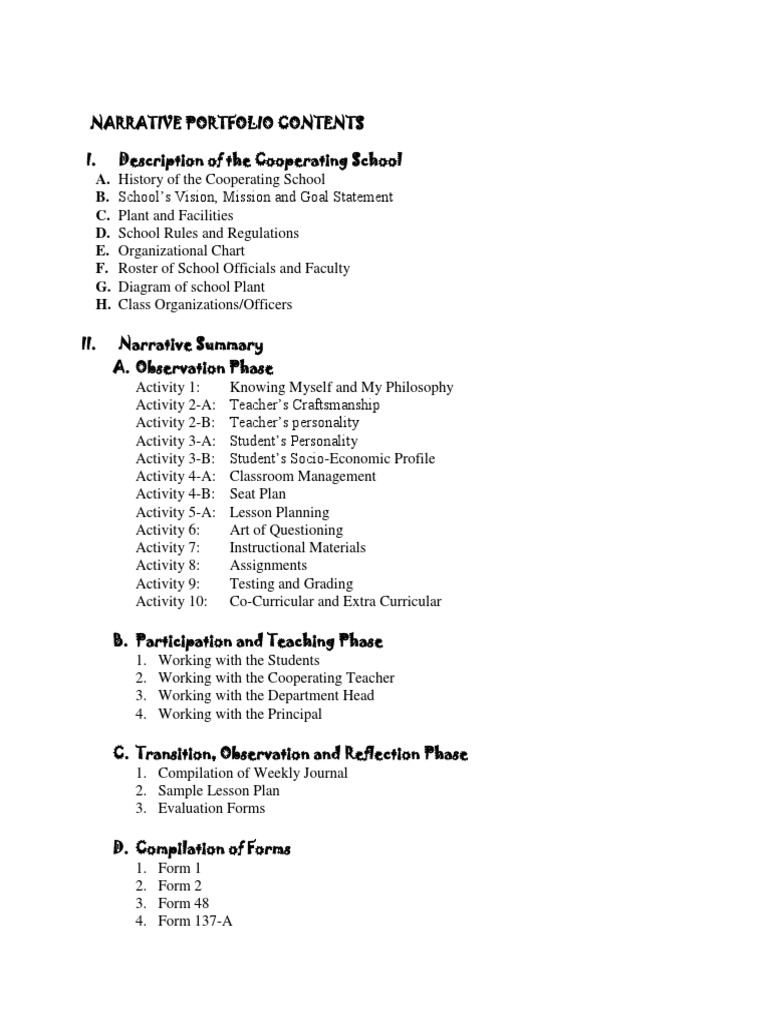 NARRATIVE PORTFOLIO CONTENTS

I. Description of the Cooperating School
A. History of the Cooperating School
B. School's Vision, Mission and Goal Statement
C. Plant and Facilities
D. School Rules and Regulations
E. Organizational Chart
F. Roster of School Officials and Faculty
G. Diagram of school Plant
H. Class Organizations/Officers

II. Narrative Summary
A. Observation Phase
Activity 1: Knowing Myself and My Philosophy
Activity 2-A: Teacher's Craftsmanship
Activity 2-B: Teacher's personality
Activity 3-A: Student's Personality
Activity 3-B: Student's Socio-Economic Profile
Activity 4-A: Classroom Management
Activity 4-B: Seat Plan
Activity 5-A: Lesson Planning
Activity 6: Art of Questioning
Activity 7: Instructional Materials
Activity 8: Assignments
Activity 9: Testing and Grading
Activity 10: Co-Curricular and Extra Curricular

B. Participation and Teaching Phase
1. Working with the Students
2. Working with the Cooperating Teacher
3. Working with the Department Head
4. Working with the Principal

C. Transition, Observation and Reflection Phase
1. Compilation of Weekly Journal
2. Sample Lesson Plan
3. Evaluation Forms

D. Compilation of Forms
1. Form 1
2. Form 2
3. Form 48
4. Form 137-A